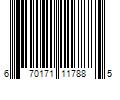 6 70171 11788 5